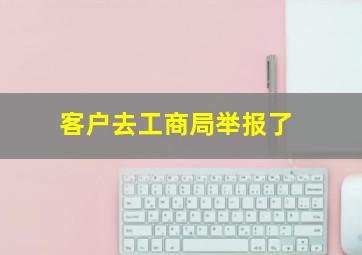 客户去工商局举报了